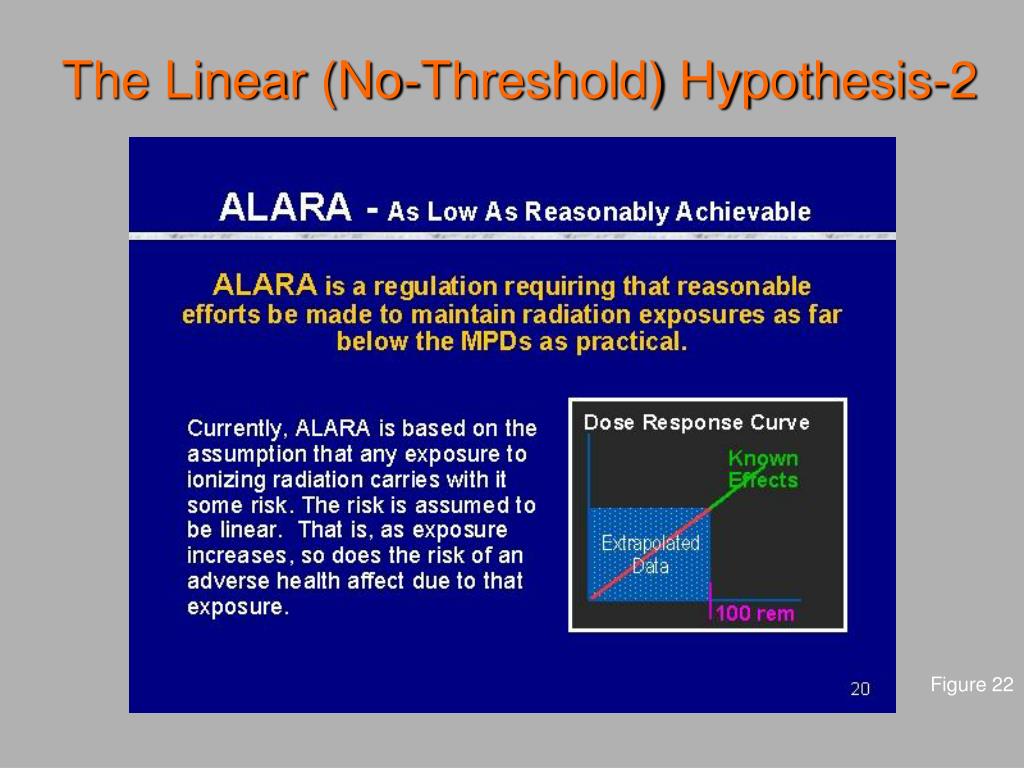 The Linear (No-Threshold) Hypothesis-2

ALARA - As Low As Reasonably Achievable

ALARA is a regulation requiring that reasonable efforts be made to maintain radiation exposures as far below the MPDs as practical.

Currently, ALARA is based on the assumption that any exposure to ionizing radiation carries with it some risk. The risk is assumed to be linear. That is, as exposure increases, so does the risk of an adverse health affect due to that exposure.

Dose Response Curve

Known Effects

Extrapolated Data

100 rem

20

Figure 22